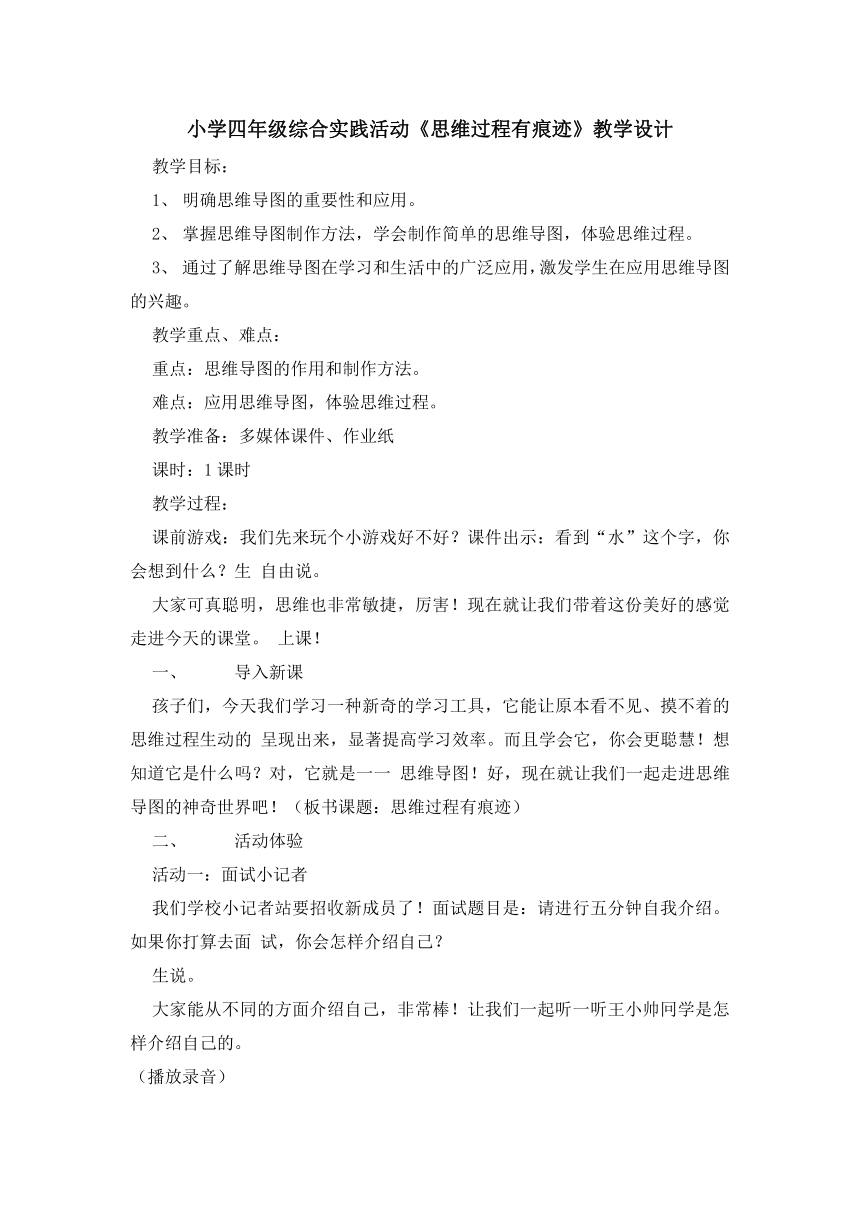 小学四年级综合实践活动《思维过程有痕迹》教学设计

教学目标：

1、 明确思维导图的重要性和应用。

2、 掌握思维导图制作方法，学会制作简单的思维导图，体验思维过程。

3、 通过了解思维导图在学习和生活中的广泛应用，激发学生在应用思维导图的兴趣。

教学重点、难点：

重点：思维导图的作用和制作方法。

难点：应用思维导图，体验思维过程。

教学准备：多媒体课件、作业纸

课时：1 课时

教学过程：

课前游戏：我们先来玩个小游戏好不好？课件出示：看到“水”这个字，你会想到什么？生 自由说。

大家可真聪明，思维也非常敏捷，厉害！现在就让我们带着这份美好的感觉走进今天的课堂。 上课！

一、 导入新课

孩子们，今天我们学习一种新奇的学习工具，它能让原本看不见、摸不着的思维过程生动的 呈现出来，显著提高学习效率。而且学会它，你会更聪慧！想知道它是什么吗？对，它就是一一 思维导图！好，现在就让我们一起走进思维导图的神奇世界吧！（板书课题：思维过程有痕迹）

二、 活动体验

活动一：面试小记者

我们学校小记者站要招收新成员了！面试题目是：请进行五分钟自我介绍。如果你打算去面 试，你会怎样介绍自己？

生说。

大家能从不同的方面介绍自己，非常棒！让我们一起听一听王小帅同学是怎样介绍自己的。

（播放录音）